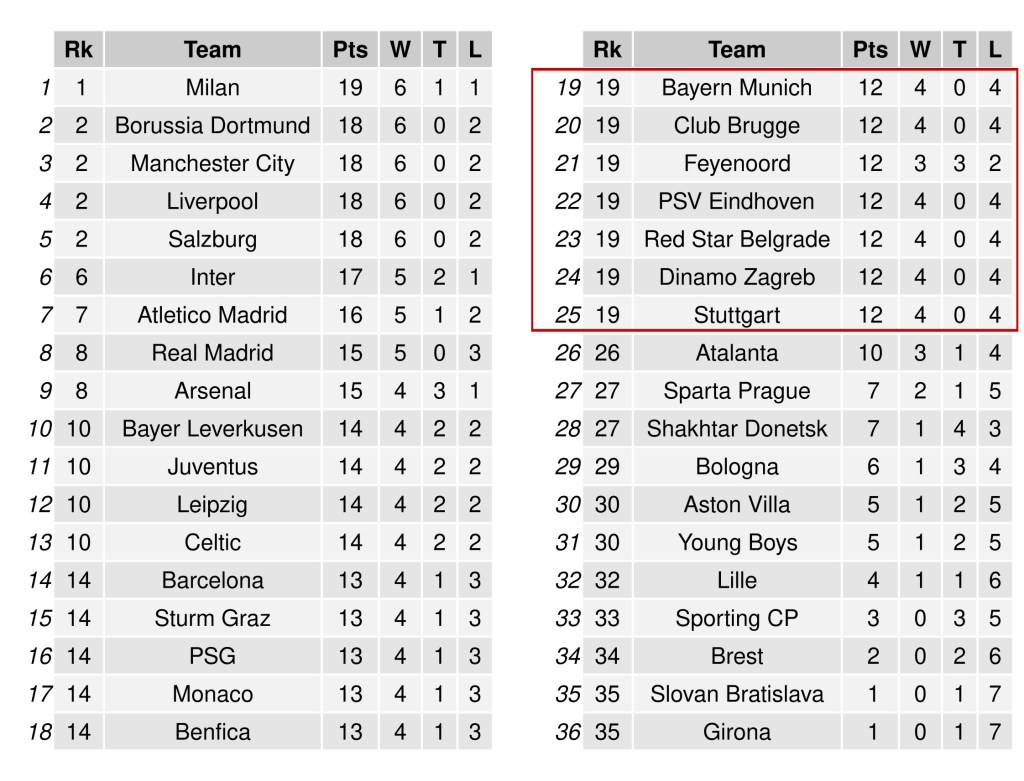 |  | Rk | Team | Pts | W | T | L |
|---|---|---|---|---|---|---|
| 1 | 1 | Milan | 19 | 6 | 1 | 1 |
| 2 | 2 | Borussia Dortmund | 18 | 6 | 0 | 2 |
| 3 | 2 | Manchester City | 18 | 6 | 0 | 2 |
| 4 | 2 | Liverpool | 18 | 6 | 0 | 2 |
| 5 | 2 | Salzburg | 18 | 6 | 0 | 2 |
| 6 | 6 | Inter | 17 | 5 | 2 | 1 |
| 7 | 7 | Atletico Madrid | 16 | 5 | 1 | 2 |
| 8 | 8 | Real Madrid | 15 | 5 | 0 | 3 |
| 9 | 8 | Arsenal | 15 | 4 | 3 | 1 |
| 10 | 10 | Bayer Leverkusen | 14 | 4 | 2 | 2 |
| 11 | 10 | Juventus | 14 | 4 | 2 | 2 |
| 12 | 10 | Leipzig | 14 | 4 | 2 | 2 |
| 13 | 10 | Celtic | 14 | 4 | 2 | 2 |
| 14 | 14 | Barcelona | 13 | 4 | 1 | 3 |
| 15 | 14 | Sturm Graz | 13 | 4 | 1 | 3 |
| 16 | 14 | PSG | 13 | 4 | 1 | 3 |
| 17 | 14 | Monaco | 13 | 4 | 1 | 3 |
| 18 | 14 | Benfica | 13 | 4 | 1 | 3 |

|  | Rk | Team | Pts | W | T | L |
|---|---|---|---|---|---|---|
| 19 | 19 | Bayern Munich | 12 | 4 | 0 | 4 |
| 20 | 19 | Club Brugge | 12 | 4 | 0 | 4 |
| 21 | 19 | Feyenoord | 12 | 3 | 3 | 2 |
| 22 | 19 | PSV Eindhoven | 12 | 4 | 0 | 4 |
| 23 | 19 | Red Star Belgrade | 12 | 4 | 0 | 4 |
| 24 | 19 | Dinamo Zagreb | 12 | 4 | 0 | 4 |
| 25 | 19 | Stuttgart | 12 | 4 | 0 | 4 |
| 26 | 26 | Atalanta | 10 | 3 | 1 | 4 |
| 27 | 27 | Sparta Prague | 7 | 2 | 1 | 5 |
| 28 | 27 | Shakhtar Donetsk | 7 | 1 | 4 | 3 |
| 29 | 29 | Bologna | 6 | 1 | 3 | 4 |
| 30 | 30 | Aston Villa | 5 | 1 | 2 | 5 |
| 31 | 30 | Young Boys | 5 | 1 | 2 | 5 |
| 32 | 32 | Lille | 4 | 1 | 1 | 6 |
| 33 | 33 | Sporting CP | 3 | 0 | 3 | 5 |
| 34 | 34 | Brest | 2 | 0 | 2 | 6 |
| 35 | 35 | Slovan Bratislava | 1 | 0 | 1 | 7 |
| 36 | 35 | Girona | 1 | 0 | 1 | 7 |